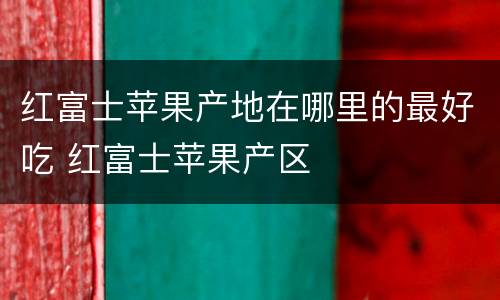 红富士苹果产地在哪里的最好吃 红富士苹果产区